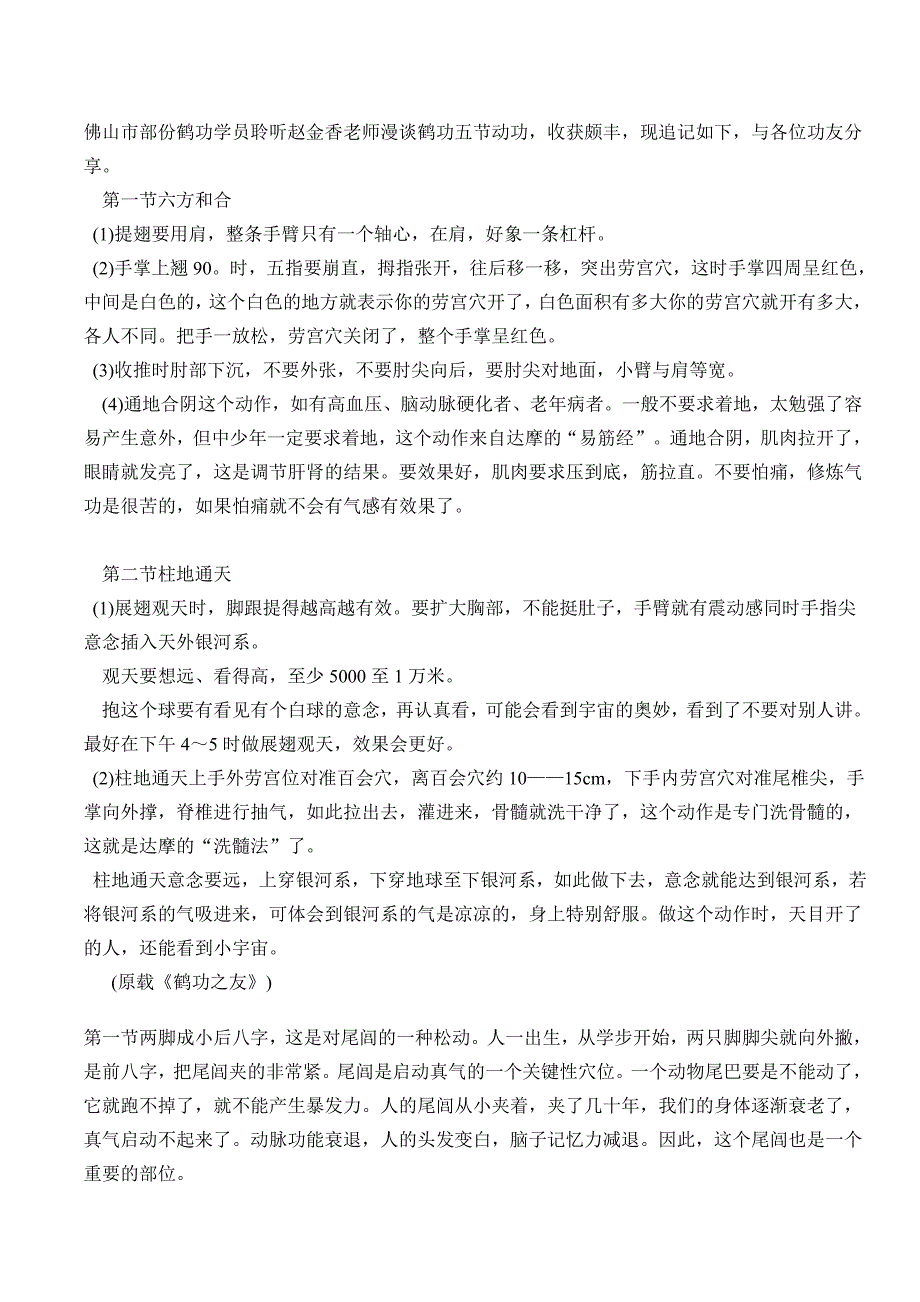 佛山市部份鹤功学员聆听赵金香老师漫谈鹤功五节动功，收获颇丰，现追记如下，与各位功友分享。

第一节六方和合

(1)提翅要用肩，整条手臂只有一个轴心，在肩，好象一条杠杆。

(2)手掌上翘 90。时，五指要崩直，拇指张开，往后移一移，突出劳宫穴，这时手掌四周呈红色，中间是白色的，这个白色的地方就表示你的劳宫穴开了，白色面积有多大你的劳宫穴就开有多大，各人不同。把手一放松，劳宫穴关闭了，整个手掌呈红色。

(3)收推时肘部下沉，不要外张，不要肘尖向后，要肘尖对地面，小臂与肩等宽。

(4)通地合阴这个动作，如有高血压、脑动脉硬化者、老年病者。一般不要求着地，太勉强了容易产生意外，但中少年一定要求着地，这个动作来自达摩的“易筋经”。通地合阴，肌肉拉开了，眼睛就发亮了，这是调节肝肾的结果。要效果好，肌肉要求压到底，筋拉直。不要怕痛，修炼气功是很苦的，如果怕痛就不会有气感有效果了。

第二节柱地通天

(1)展翅观天时，脚跟提得越高越有效。要扩大胸部，不能挺肚子，手臂就有震动感同时手指尖意念插入天外银河系。

观天要想远、看得高，至少 5000 至 1 万米。

抱这个球要有看见有个白球的意念，再认真看，可能会看到宇宙的奥妙，看到了不要对别人讲。最好在下午 4～5 时做展翅观天，效果会更好。

(2)柱地通天上手外劳宫位对准百会穴，离百会穴约 10——15cm，下手内劳宫穴对准尾椎尖，手掌向外撑，脊椎进行抽气，如此拉出去，灌进来，骨髓就洗干净了，这个动作是专门洗骨髓的，这就是达摩的“洗髓法”了。

柱地通天意念要远，上穿银河系，下穿地球至下银河系，如此做下去，意念就能达到银河系，若将银河系的气吸进来，可体会到银河系的气是凉凉的，身上特别舒服。做这个动作时，天目开了的人，还能看到小宇宙。

(原载《鹤功之友》)

第一节两脚成小后八字，这是对尾闾的一种松动。人一出生，从学步开始，两只脚脚尖就向外撇，是前八字，把尾闾夹的非常紧。尾闾是启动真气的一个关键性穴位。一个动物尾巴要是不能动了，它就跑不掉了，就不能产生暴发力。人的尾闾从小夹着，夹了几十年，我们的身体逐渐衰老了，真气启动不起来了。动脉功能衰退，人的头发变白，脑子记忆力减退。因此，这个尾闾也是一个重要的部位。